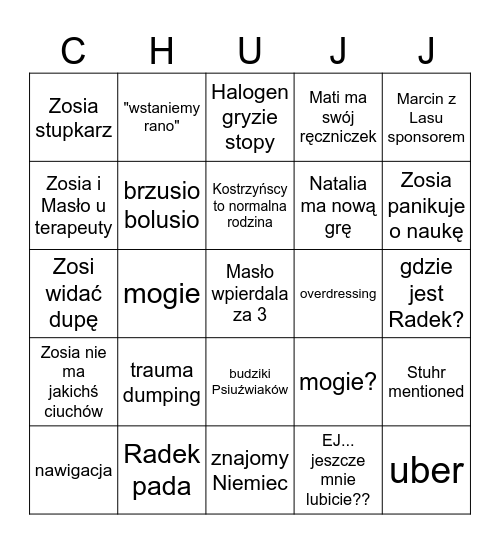 | C | H | U | J | J |
|---|---|---|---|---|
| Zosia stupkarz | "wstaniemy rano" | Halogen gryzie stopy | Mati ma swój ręczniczek | Marcin z Lasu sponsorem |
| Zosia i Masło u terapeuty | brzusio bolusio | Kostrzyńscy to normalna rodzina | Natalia ma nową grę | Zosia panikuje o naukę |
| Zosi widać dupę | mogie | Masło wpierdala za 3 | overdressing | gdzie jest Radek? |
| Zosia nie ma jakichś ciuchów | trauma dumping | budziki Psiuźwiaków | mogie? | Stuhr mentioned |
| nawigacja | Radek pada | znajomy Niemiec | EJ... jeszcze mnie lubicie?? | uber |